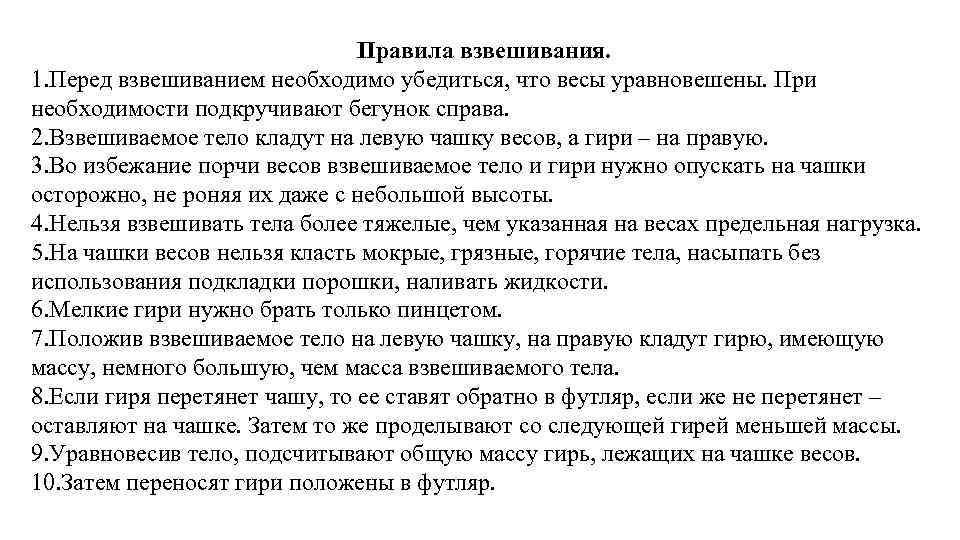 Правила взвешивания.

1.Перед взвешиванием необходимо убедиться, что весы уравновешены. При необходимости подкручивают бегунок справа.
2.Взвешиваемое тело кладут на левую чашку весов, а гири – на правую.
3.Во избежание порчи весов взвешиваемое тело и гири нужно опускать на чашки осторожно, не роняя их даже с небольшой высоты.
4.Нельзя взвешивать тела более тяжелые, чем указанная на весах предельная нагрузка.
5.На чашки весов нельзя класть мокрые, грязные, горячие тела, насыпать без использования подкладки порошки, наливать жидкости.
6.Мелкие гири нужно брать только пинцетом.
7.Положив взвешиваемое тело на левую чашку, на правую кладут гирю, имеющую массу, немного большую, чем масса взвешиваемого тела.
8.Если гиря перетянет чашу, то ее ставят обратно в футляр, если же не перетянет – оставляют на чашке. Затем то же проделывают со следующей гирей меньшей массы.
9.Уравновесив тело, подсчитывают общую массу гирь, лежащих на чашке весов.
10.Затем переносят гири положены в футляр.